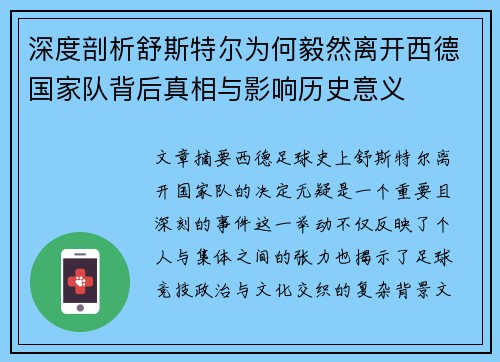 深度剖析舒斯特尔为何毅然离开西德国家队背后真相与影响历史意义

文章摘要西德足球史上舒斯特尔离开国家队的决定无疑是一个重要且深刻的事件这一举动不仅反映了个人与集体之间的张力也揭示了足球竞技政治与文化交织的复杂背景文